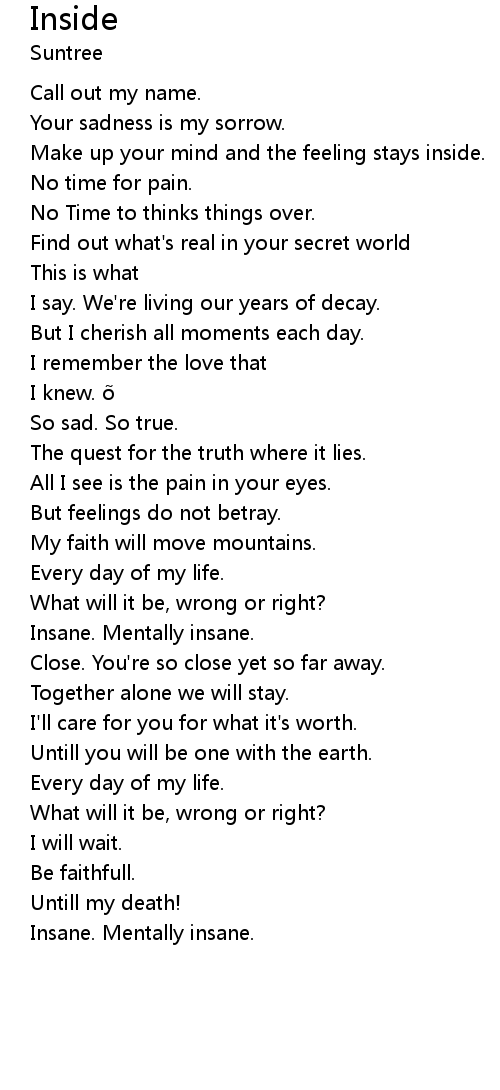 Inside
Suntree

Call out my name.
Your sadness is my sorrow.
Make up your mind and the feeling stays inside.
No time for pain.
No Time to thinks things over.
Find out what's real in your secret world
This is what
I say. We're living our years of decay.
But I cherish all moments each day.
I remember the love that
I knew. õ
So sad. So true.
The quest for the truth where it lies.
All I see is the pain in your eyes.
But feelings do not betray.
My faith will move mountains.
Every day of my life.
What will it be, wrong or right?
Insane. Mentally insane.
Close. You're so close yet so far away.
Together alone we will stay.
I'll care for you for what it's worth.
Untill you will be one with the earth.
Every day of my life.
What will it be, wrong or right?
I will wait.
Be faithfull.
Untill my death!
Insane. Mentally insane.